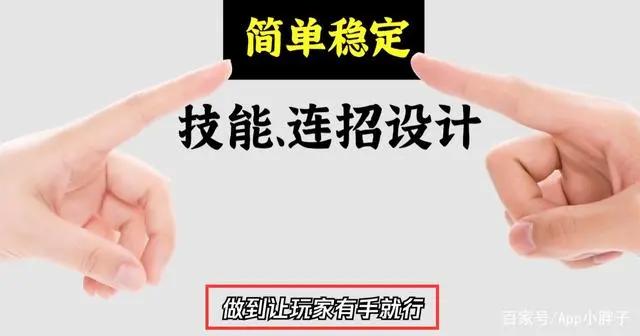 简单稳定

技能、连招设计

做到让玩家有手就行

百家号/App小胖子